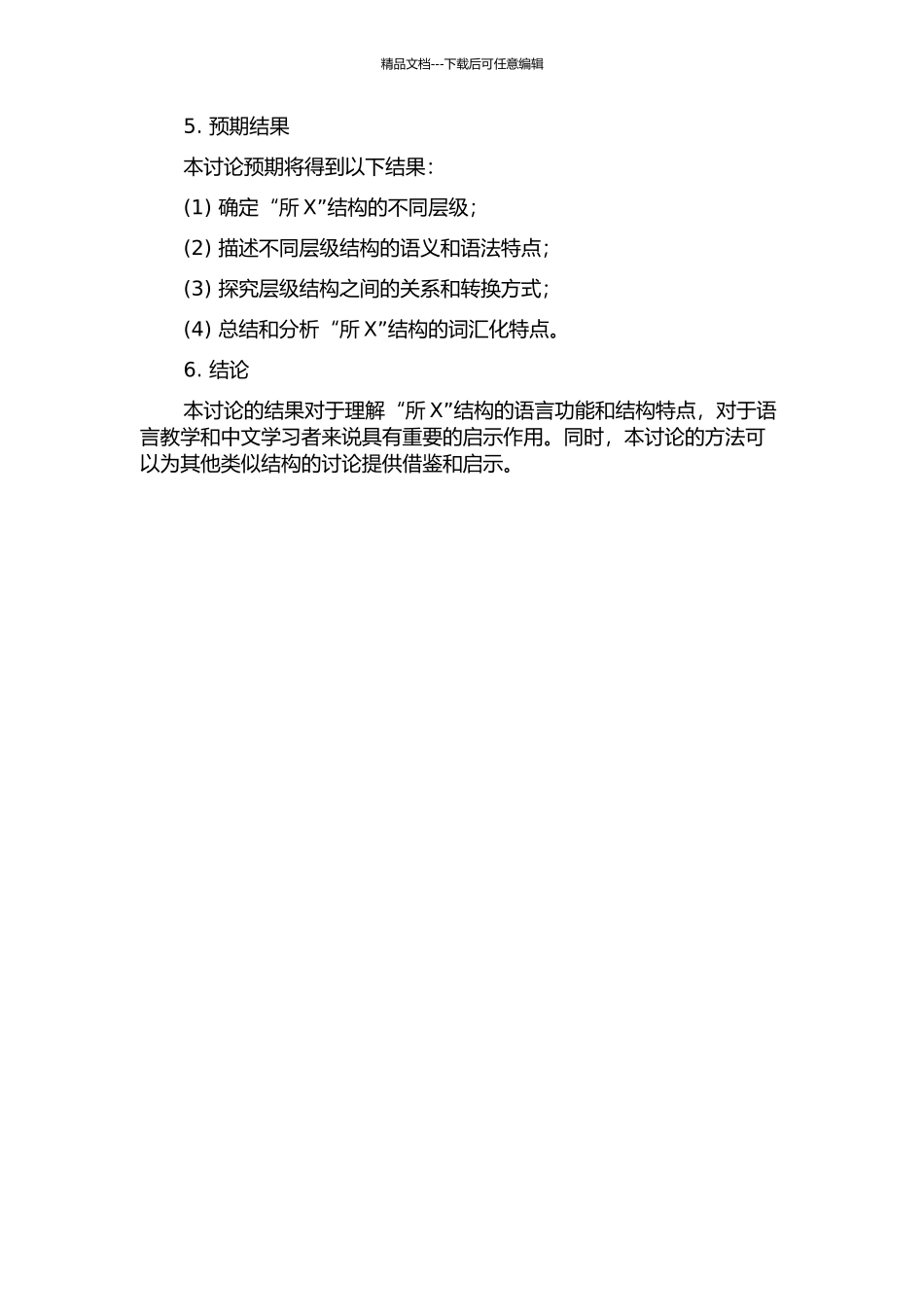 精品文档---下载后可任意编辑

5. 预期结果

本讨论预期将得到以下结果：

(1) 确定“所 X”结构的不同层级；

(2) 描述不同层级结构的语义和语法特点；

(3) 探究层级结构之间的关系和转换方式；

(4) 总结和分析“所 X”结构的词汇化特点。

6. 结论

本讨论的结果对于理解“所 X”结构的语言功能和结构特点，对于语言教学和中文学习者来说具有重要的启示作用。同时，本讨论的方法可以为其他类似结构的讨论提供借鉴和启示。